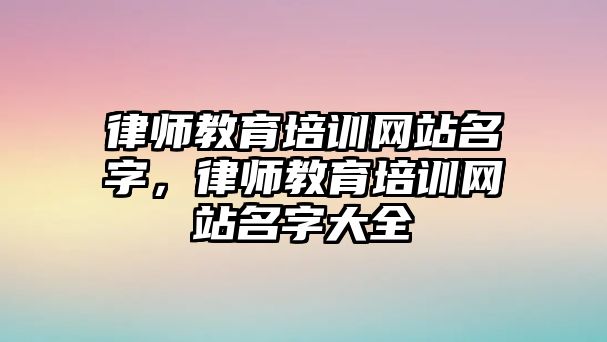 律师教育培训网站名字，律师教育培训网站名字大全